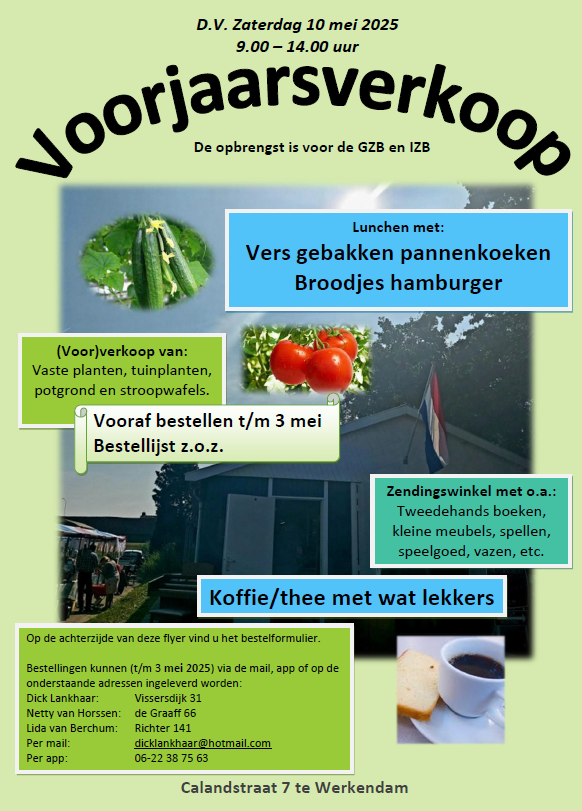 D.V. Zaterdag 10 mei 2025
9.00 – 14.00 uur

Voorjaarsverkoop

De opbrengst is voor de GZB en IZB

Lunchen met:
Vers gebakken pannenkoeken
Broodjes hamburger

(Voor)verkoop van:
Vaste planten, tuinplanten, potgrond en stroopwafels.

Vooraf bestellen t/m 3 mei
Bestellijst z.o.z.

Zendingswinkel met o.a.:
Tweedehands boeken, kleine meubels, spellen, speelgoed, vazen, etc.

Koffie/thee met wat lekkers

Op de achterzijde van deze flyer vind u het bestelformulier.

Bestellingen kunnen (t/m 3 mei 2025) via de mail, app of op de onderstaande adressen ingeleverd worden:

| | |
|---|---|
| Dick Lankhaar: | Vissersdijk 31 |
| Netty van Horssen: | de Graaff 66 |
| Lida van Berchum: | Richter 141 |
| Per mail: | dicklankhaar@hotmail.com |
| Per app: | 06-22 38 75 63 |

Calandstraat 7 te Werkendam